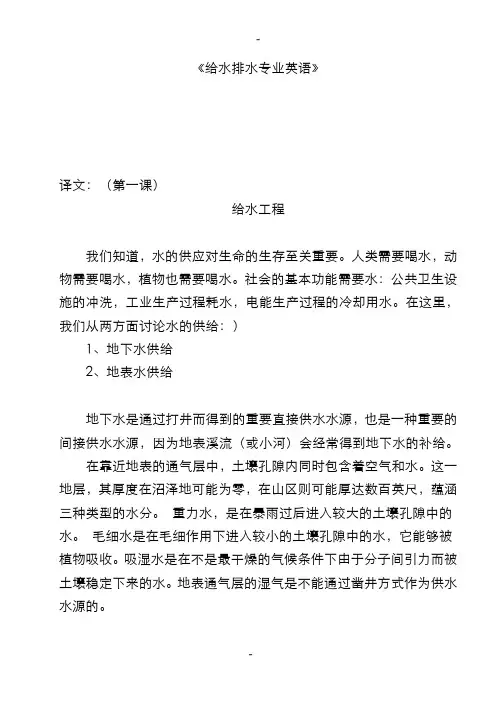 -

《给水排水专业英语》

译文：（第一课）

给水工程

我们知道，水的供应对生命的生存至关重要。人类需要喝水，动物需要喝水，植物也需要喝水。社会的基本功能需要水：公共卫生设施的冲洗，工业生产过程耗水，电能生产过程的冷却用水。在这里，我们从两方面讨论水的供给：）

1、地下水供给

2、地表水供给

地下水是通过打井而得到的重要直接供水水源，也是一种重要的间接供水水源，因为地表溪流（或小河）会经常得到地下水的补给。

在靠近地表的通气层中，土壤孔隙内同时包含着空气和水。这一地层，其厚度在沼泽地可能为零，在山区则可能厚达数百英尺，蕴涵三种类型的水分。 重力水，是在暴雨过后进入较大的土壤孔隙中的水。 毛细水是在毛细作用下进入较小的土壤孔隙中的水，它能够被植物吸收。吸湿水是在不是最干燥的气候条件下由于分子间引力而被土壤稳定下来的水。地表通气层的湿气是不能通过凿井方式作为供水水源的。

-